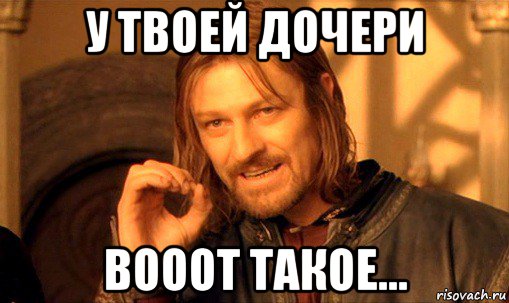 У ТВОЕЙ ДОЧЕРИ

ВОООТ ТАКОЕ...

risovach.ru